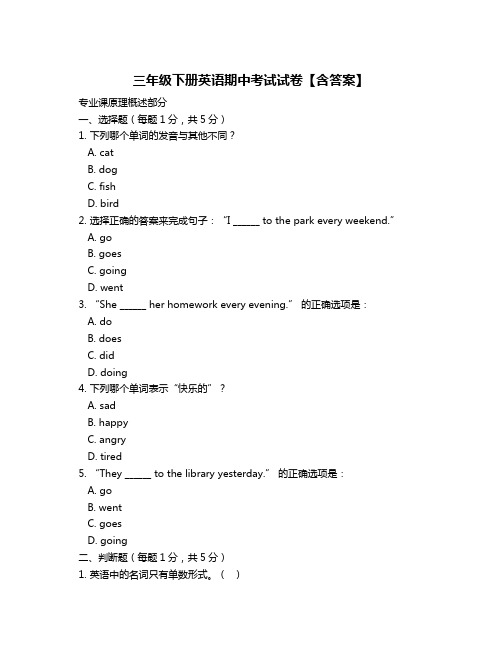 三年级下册英语期中考试试卷【含答案】

专业课原理概述部分

一、选择题（每题 1 分，共 5 分）

1. 下列哪个单词的发音与其他不同？

A. cat

B. dog

C. fish

D. bird

2. 选择正确的答案来完成句子："I ______ to the park every weekend."

A. go

B. goes

C. going

D. went

3. "She ______ her homework every evening." 的正确选项是：

A. do

B. does

C. did

D. doing

4. 下列哪个单词表示"快乐的"？

A. sad

B. happy

C. angry

D. tired

5. "They ______ to the library yesterday." 的正确选项是：

A. go

B. went

C. goes

D. going

二、判断题（每题 1 分，共 5 分）

1. 英语中的名词只有单数形式。（ ）